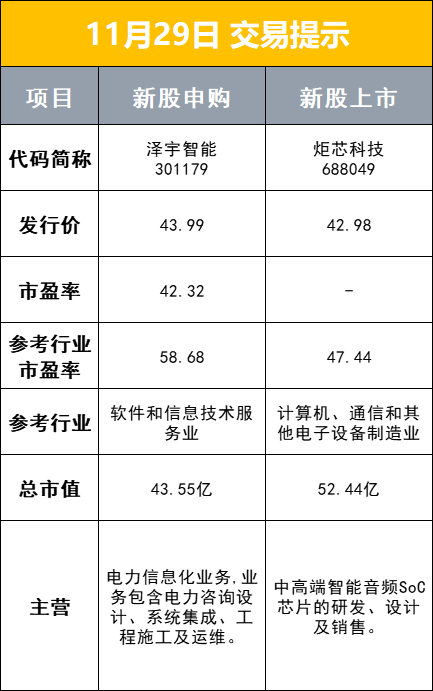 11月29日 交易提示

| 项目 | 新股申购 | 新股上市 |
|---|---|---|
| 代码简称 | 泽宇智能 301179 | 炬芯科技 688049 |
| 发行价 | 43.99 | 42.98 |
| 市盈率 | 42.32 | - |
| 参考行业市盈率 | 58.68 | 47.44 |
| 参考行业 | 软件和信息技术服务业 | 计算机、通信和其他电子设备制造业 |
| 总市值 | 43.55亿 | 52.44亿 |
| 主营 | 电力信息化业务,业务包含电力咨询设计、系统集成、工程施工及运维。 | 中高端智能音频SoC芯片的研发、设计及销售。 |